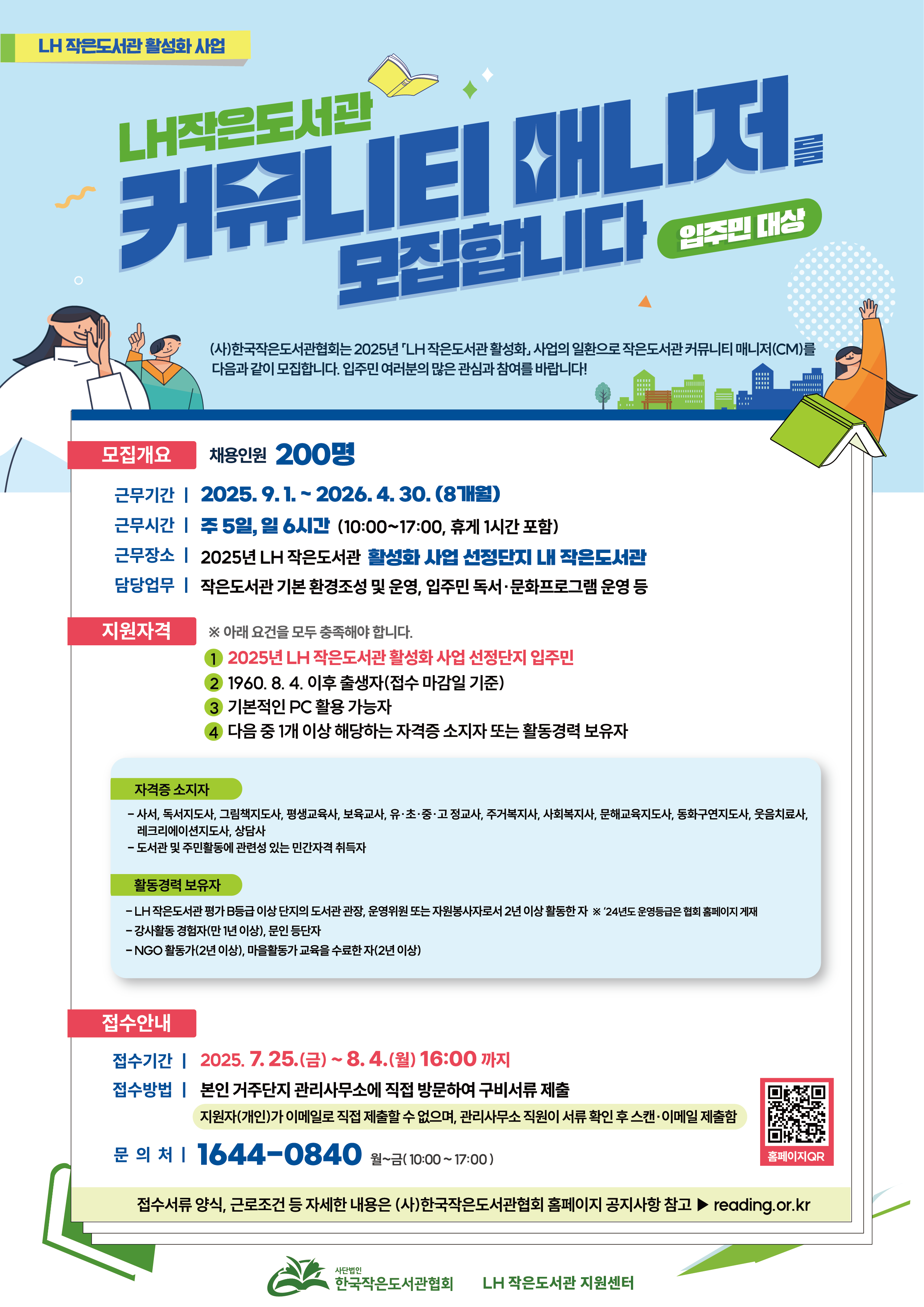 LH 작은도서관 활성화 사업

LH작은도서관
커뮤니티 매니저를
모집합니다

입주민 대상

(사)한국작은도서관협회는 2025년 「LH 작은도서관 활성화」 사업의 일환으로 작은도서관 커뮤니티 매니저(CM)를 다음과 같이 모집합니다. 입주민 여러분의 많은 관심과 참여를 바랍니다!

모집개요 채용인원 200명

근무기간 | 2025. 9. 1. ~ 2026. 4. 30. (8개월)
근무시간 | 주 5일, 일 6시간 (10:00~17:00, 휴게 1시간 포함)
근무장소 | 2025년 LH 작은도서관 활성화 사업 선정단지 내 작은도서관
담당업무 | 작은도서관 기본 환경조성 및 운영, 입주민 독서·문화프로그램 운영 등

지원자격
※ 아래 요건을 모두 충족해야 합니다.
1 2025년 LH 작은도서관 활성화 사업 선정단지 입주민
2 1960. 8. 4. 이후 출생자(접수 마감일 기준)
3 기본적인 PC 활용 가능자
4 다음 중 1개 이상 해당하는 자격증 소지자 또는 활동경력 보유자

자격증 소지자
- 사서, 독서지도사, 그림책지도사, 평생교육사, 보육교사, 유·초·중·고 정교사, 주거복지사, 사회복지사, 문해교육지도사, 동화구연지도사, 웃음치료사, 레크리에이션지도사, 상담사
- 도서관 및 주민활동에 관련성 있는 민간자격 취득자

활동경력 보유자
- LH 작은도서관 평가 B등급 이상 단지의 도서관 관장, 운영위원 또는 자원봉사자로서 2년 이상 활동한 자 ※ '24년도 운영등급은 협회 홈페이지 게재
- 강사활동 경험자(만 1년 이상), 문인 등단자
- NGO 활동가(2년 이상), 마을활동가 교육을 수료한 자(2년 이상)

접수안내
접수기간 | 2025. 7. 25.(금) ~ 8. 4.(월) 16:00 까지
접수방법 | 본인 거주단지 관리사무소에 직접 방문하여 구비서류 제출
지원자(개인)가 이메일로 직접 제출할 수 없으며, 관리사무소 직원이 서류 확인 후 스캔·이메일 제출함
문 의 처 | 1644-0840 월~금( 10:00 ~ 17:00 )

홈페이지QR

접수서류 양식, 근로조건 등 자세한 내용은 (사)한국작은도서관협회 홈페이지 공지사항 참고 ▶ reading.or.kr

사단법인
한국작은도서관협회
LH 작은도서관 지원센터